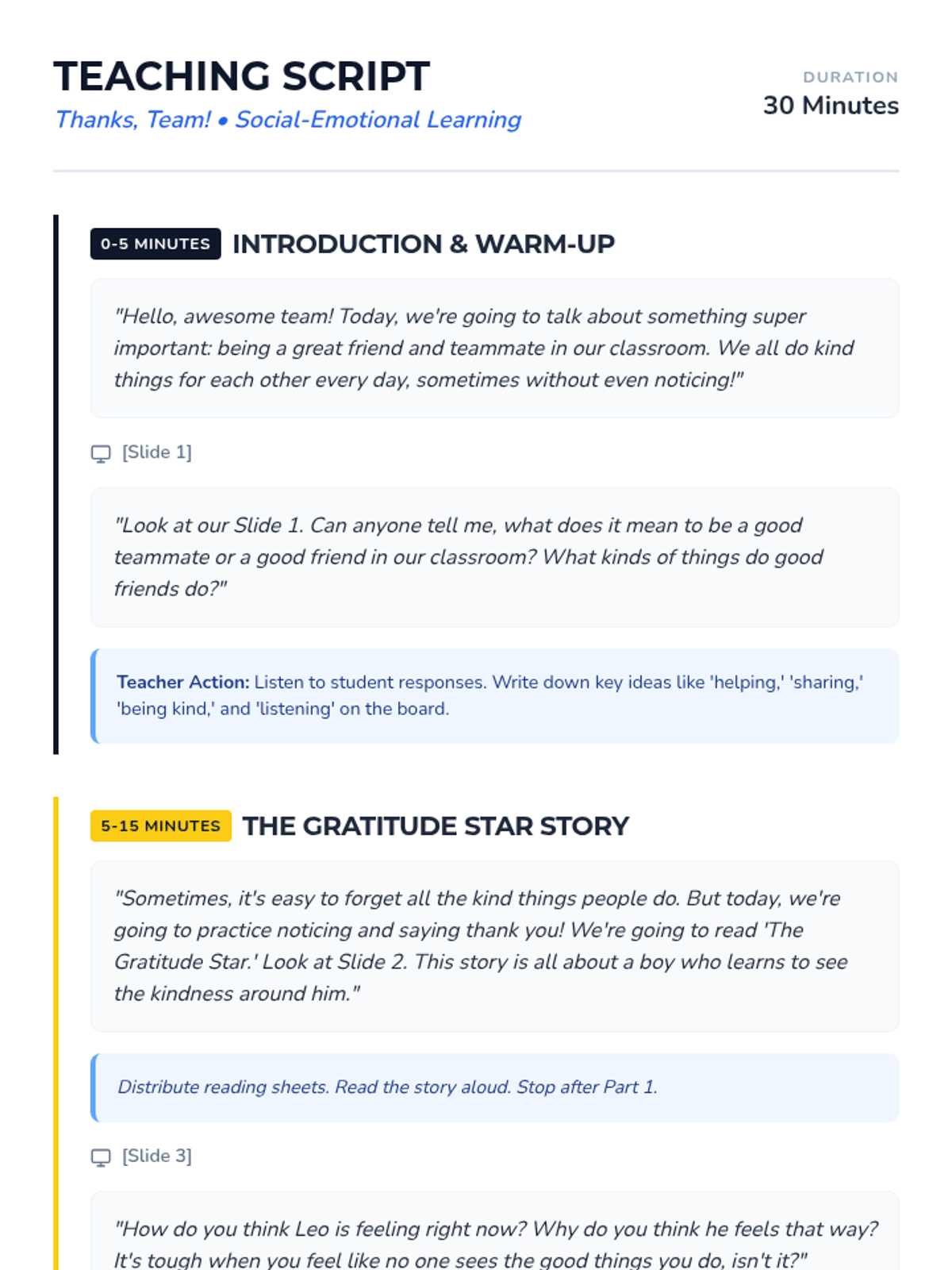 TEACHING SCRIPT

Thanks, Team! • Social-Emotional Learning

DURATION
30 Minutes

0-5 MINUTES INTRODUCTION & WARM-UP

"Hello, awesome team! Today, we're going to talk about something super important: being a great friend and teammate in our classroom. We all do kind things for each other every day, sometimes without even noticing!"

[Slide 1]

"Look at our Slide 1. Can anyone tell me, what does it mean to be a good teammate or a good friend in our classroom? What kinds of things do good friends do?"

Teacher Action: Listen to student responses. Write down key ideas like 'helping,' 'sharing,' 'being kind,' and 'listening' on the board.

5-15 MINUTES THE GRATITUDE STAR STORY

"Sometimes, it's easy to forget all the kind things people do. But today, we're going to practice noticing and saying thank you! We're going to read 'The Gratitude Star.' Look at Slide 2. This story is all about a boy who learns to see the kindness around him."

Distribute reading sheets. Read the story aloud. Stop after Part 1.

[Slide 3]

"How do you think Leo is feeling right now? Why do you think he feels that way? It's tough when you feel like no one sees the good things you do, isn't it?"